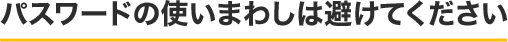 パスワードの使いまわしは避けてください